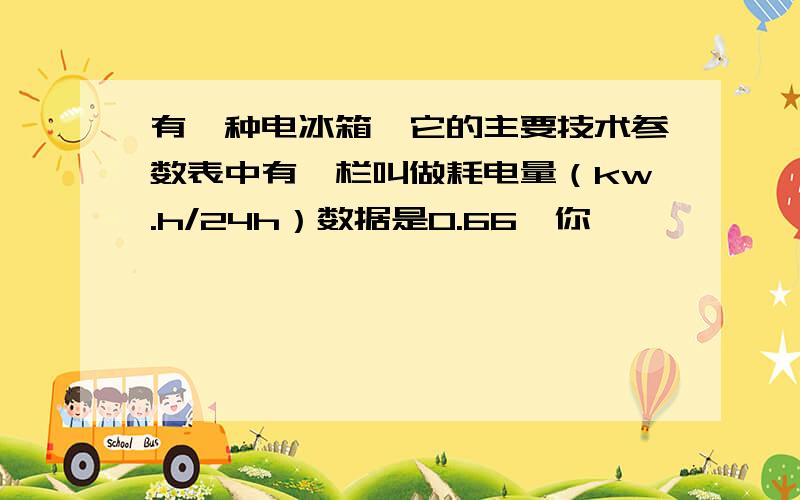 有一种电冰箱，它的主要技术参数表中有一栏叫做耗电量（kw.h/24h）数据是0.66，你

School Bus